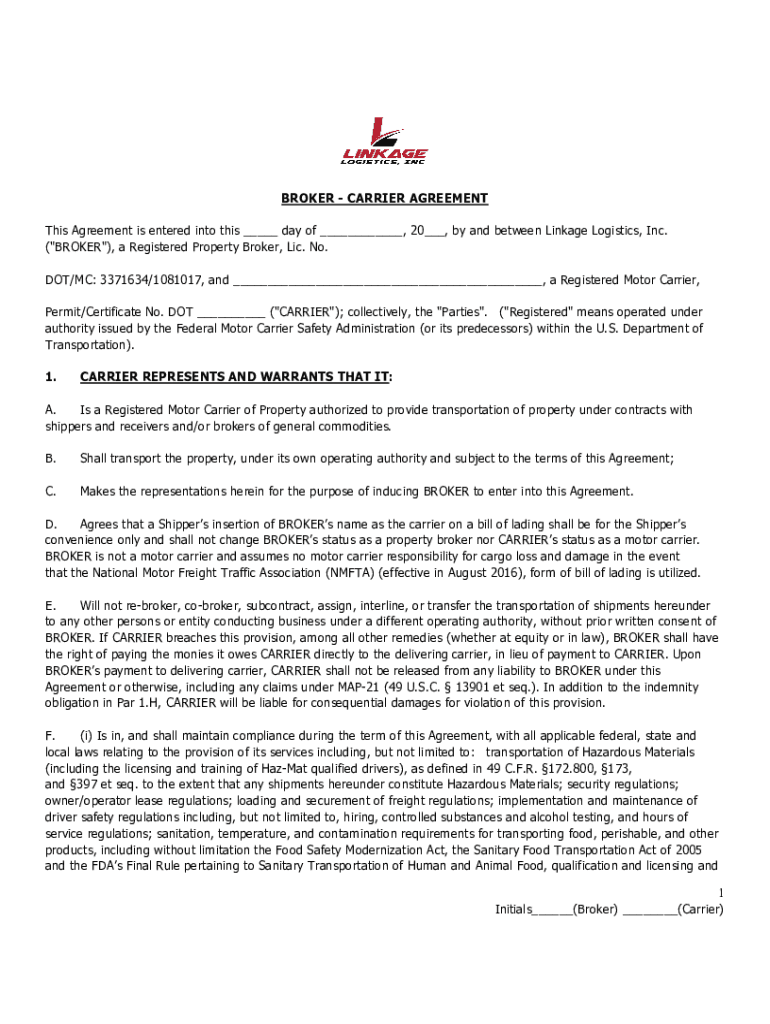 LINKAGE
LOGISTICS, INC

BROKER - CARRIER AGREEMENT

This Agreement is entered into this _____ day of ____________, 20___, by and between Linkage Logistics, Inc. ("BROKER"), a Registered Property Broker, Lic. No.

DOT/MC: 3371634/1081017, and _____________________________________________, a Registered Motor Carrier,

Permit/Certificate No. DOT __________ ("CARRIER"); collectively, the "Parties". ("Registered" means operated under authority issued by the Federal Motor Carrier Safety Administration (or its predecessors) within the U.S. Department of Transportation).

1. CARRIER REPRESENTS AND WARRANTS THAT IT:

A. Is a Registered Motor Carrier of Property authorized to provide transportation of property under contracts with shippers and receivers and/or brokers of general commodities.

B. Shall transport the property, under its own operating authority and subject to the terms of this Agreement;

C. Makes the representations herein for the purpose of inducing BROKER to enter into this Agreement.

D. Agrees that a Shipper's insertion of BROKER's name as the carrier on a bill of lading shall be for the Shipper's convenience only and shall not change BROKER's status as a property broker nor CARRIER's status as a motor carrier. BROKER is not a motor carrier and assumes no motor carrier responsibility for cargo loss and damage in the event that the National Motor Freight Traffic Association (NMFTA) (effective in August 2016), form of bill of lading is utilized.

E. Will not re-broker, co-broker, subcontract, assign, interline, or transfer the transportation of shipments hereunder to any other persons or entity conducting business under a different operating authority, without prior written consent of BROKER. If CARRIER breaches this provision, among all other remedies (whether at equity or in law), BROKER shall have the right of paying the monies it owes CARRIER directly to the delivering carrier, in lieu of payment to CARRIER. Upon BROKER's payment to delivering carrier, CARRIER shall not be released from any liability to BROKER under this Agreement or otherwise, including any claims under MAP-21 (49 U.S.C. § 13901 et seq.). In addition to the indemnity obligation in Par 1.H, CARRIER will be liable for consequential damages for violation of this provision.

F. (i) Is in, and shall maintain compliance during the term of this Agreement, with all applicable federal, state and local laws relating to the provision of its services including, but not limited to: transportation of Hazardous Materials (including the licensing and training of Haz-Mat qualified drivers), as defined in 49 C.F.R. §172.800, §173, and §397 et seq. to the extent that any shipments hereunder constitute Hazardous Materials; security regulations; owner/operator lease regulations; loading and securement of freight regulations; implementation and maintenance of driver safety regulations including, but not limited to, hiring, controlled substances and alcohol testing, and hours of service regulations; sanitation, temperature, and contamination requirements for transporting food, perishable, and other products, including without limitation the Food Safety Modernization Act, the Sanitary Food Transportation Act of 2005 and the FDA's Final Rule pertaining to Sanitary Transportation of Human and Animal Food, qualification and licensing and

1
Initials______(Broker) ________(Carrier)